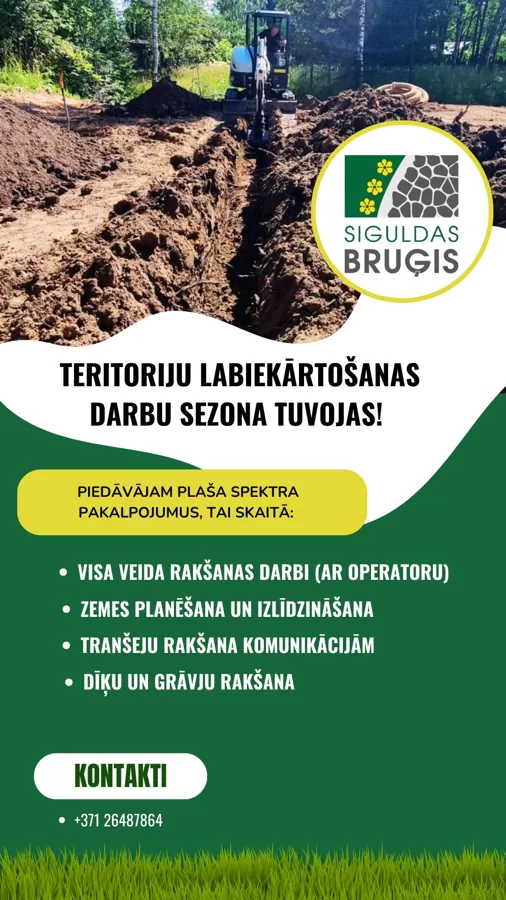 SIGULDAS
BRUĢIS

TERITORIJU LABIEKĀRTOŠANAS DARBU SEZONA TUVOJAS!

PIEDĀVĀJAM PLAŠA SPEKTRA PAKALPOJUMUS, TAI SKAITĀ:

• VISA VEIDA RAKŠANAS DARBI (AR OPERATORU)
• ZEMES PLANĒŠANA UN IZLĪDZINĀŠANA
• TRANŠEJU RAKŠANA KOMUNIKĀCIJĀM
• DĪĶU UN GRĀVJU RAKŠANA

KONTAKTI

• +371 26487864